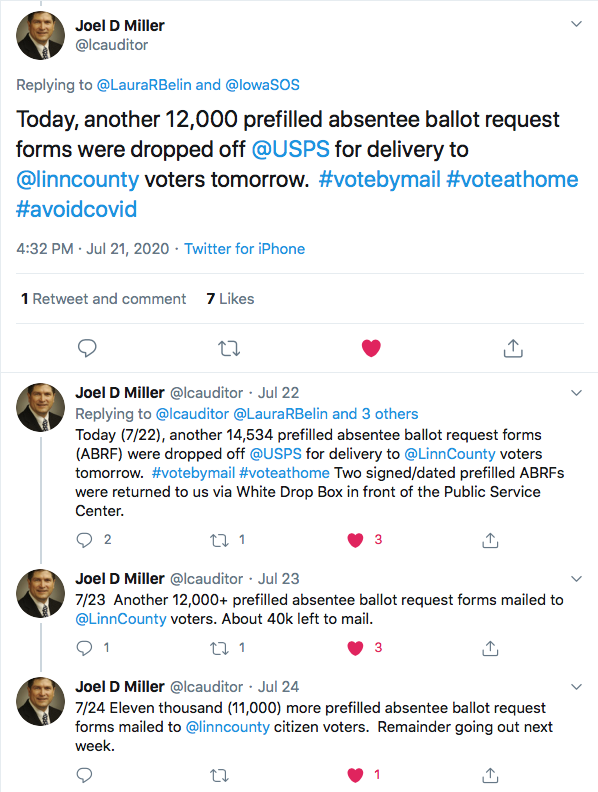 Joel D Miller
@lcauditor

Replying to @LauraRBelin and @IowaSOS

Today, another 12,000 prefilled absentee ballot request forms were dropped off @USPS for delivery to @linncounty voters tomorrow. #votebymail #voteathome #avoidcovid

4:32 PM · Jul 21, 2020 · Twitter for iPhone

1 Retweet and comment 7 Likes

Joel D Miller @lcauditor · Jul 22
Replying to @lcauditor @LauraRBelin and 3 others
Today (7/22), another 14,534 prefilled absentee ballot request forms (ABRF) were dropped off @USPS for delivery to @LinnCounty voters tomorrow. #votebymail #voteathome Two signed/dated prefilled ABRFs were returned to us via White Drop Box in front of the Public Service Center.

2 1 3

Joel D Miller @lcauditor · Jul 23
7/23 Another 12,000+ prefilled absentee ballot request forms mailed to @LinnCounty voters. About 40k left to mail.

1 1 3

Joel D Miller @lcauditor · Jul 24
7/24 Eleven thousand (11,000) more prefilled absentee ballot request forms mailed to @linncounty citizen voters. Remainder going out next week.

1